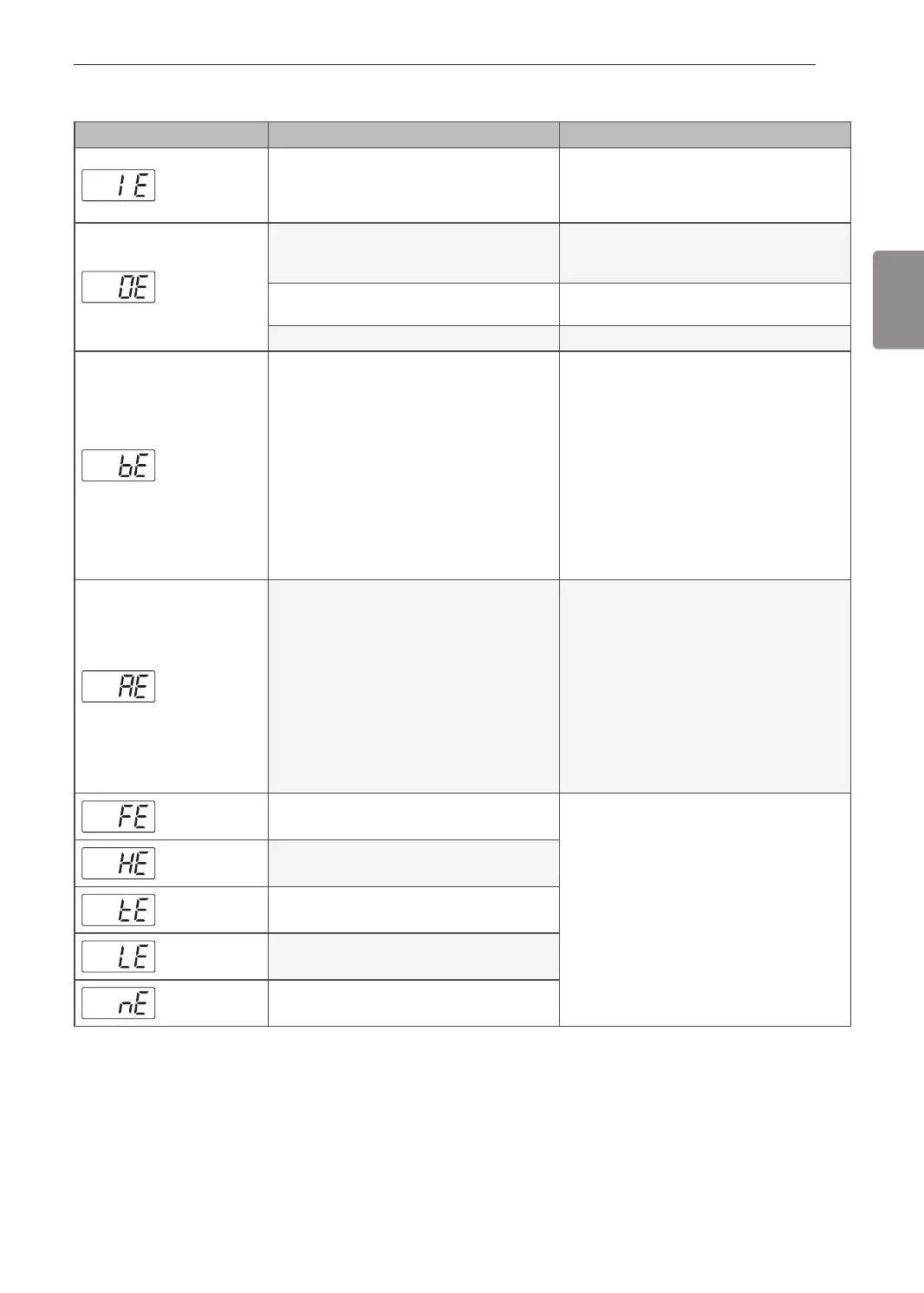 | | | |
|---|---|---|
| IE | | |
| OE | | |
| | | |
| | | |
| bE | | |
| AE | | |
| FE | | |
| HE | | |
| tE | | |
| LE | | |
| nE | | |